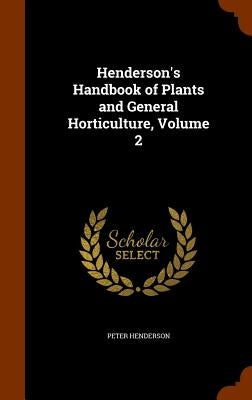 Henderson's Handbook of Plants and General Horticulture, Volume 2

Scholar SELECT

PETER HENDERSON